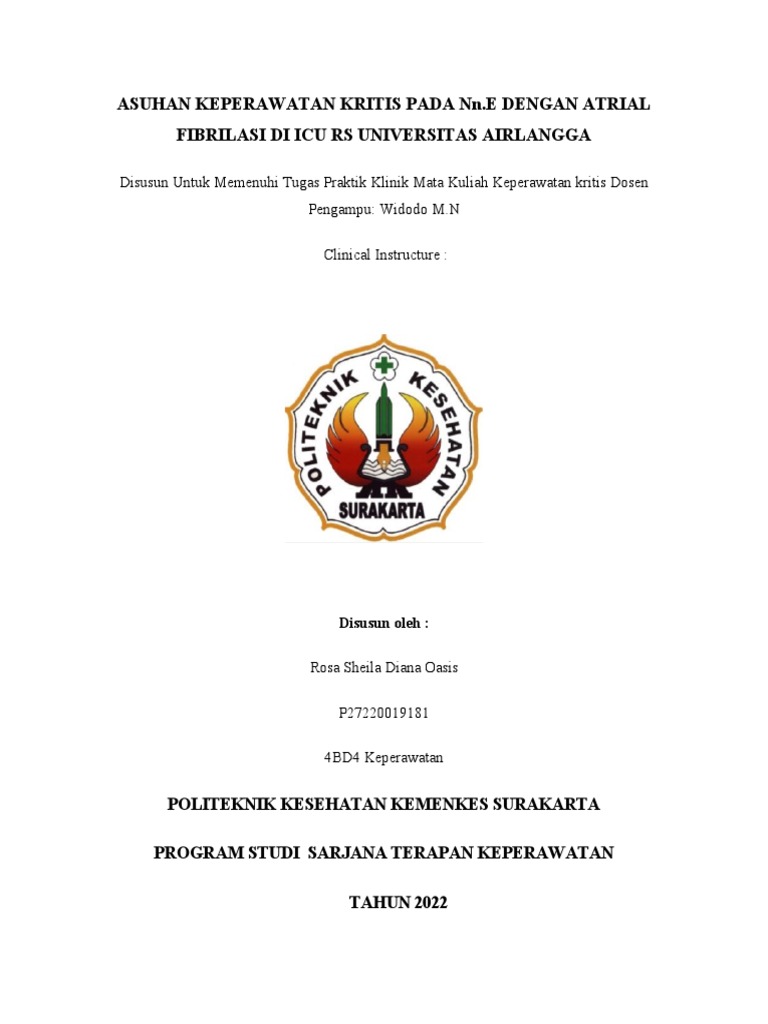 ASUHAN KEPERAWATAN KRITIS PADA Nn.E DENGAN ATRIAL FIBRILASI DI ICU RS UNIVERSITAS AIRLANGGA

Disusun Untuk Memenuhi Tugas Praktik Klinik Mata Kuliah Keperawatan kritis Dosen Pengampu: Widodo M.N

Clinical Instructure :

POLITEKNIK KESEHATAN
SURAKARTA

Disusun oleh :

Rosa Sheila Diana Oasis

P27220019181

4BD4 Keperawatan

POLITEKNIK KESEHATAN KEMENKES SURAKARTA

PROGRAM STUDI SARJANA TERAPAN KEPERAWATAN

TAHUN 2022